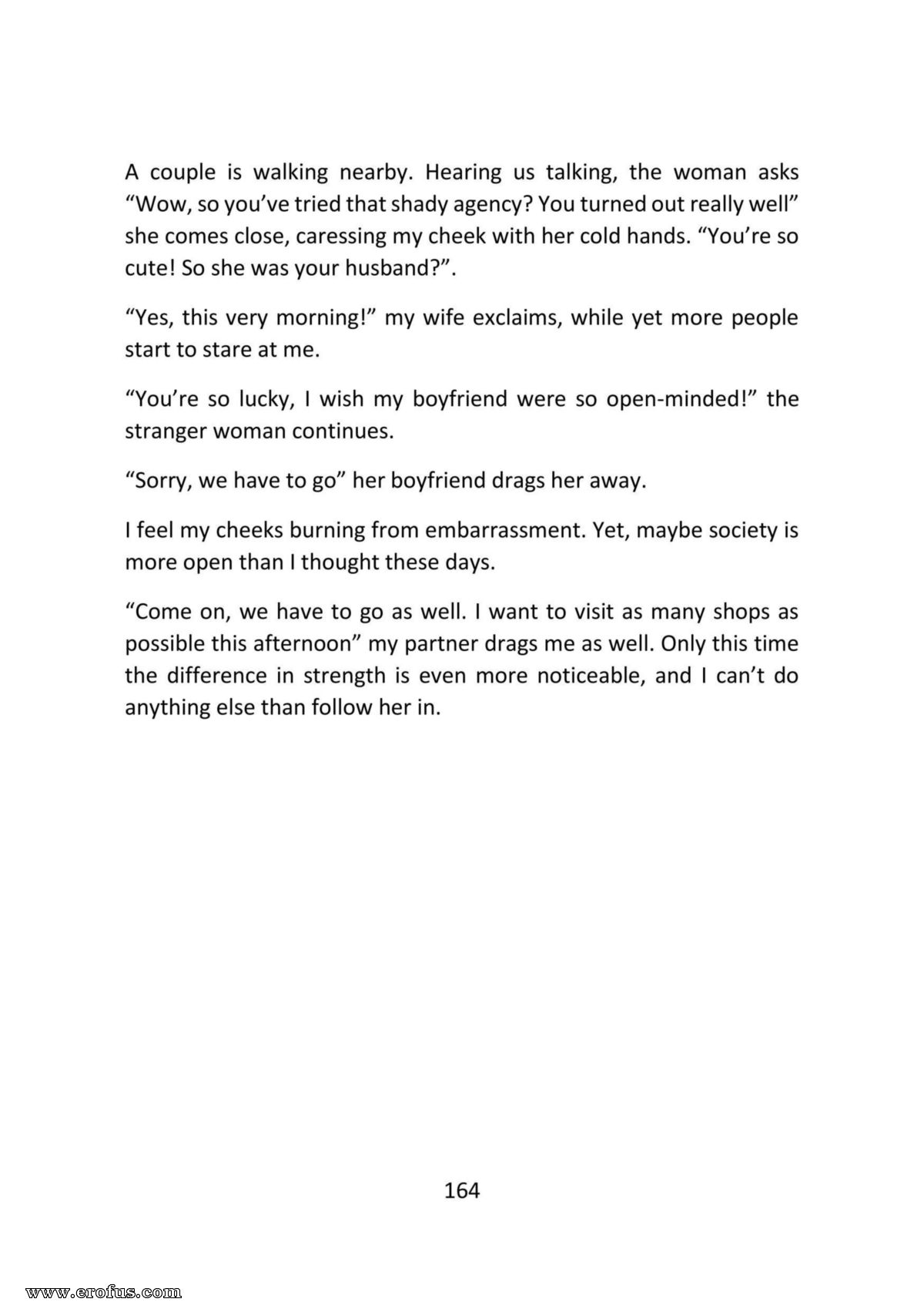 A couple is walking nearby. Hearing us talking, the woman asks “Wow, so you’ve tried that shady agency? You turned out really well” she comes close, caressing my cheek with her cold hands. “You’re so cute! So she was your husband?”.

“Yes, this very morning!” my wife exclaims, while yet more people start to stare at me.

“You’re so lucky, I wish my boyfriend were so open-minded!” the stranger woman continues.

“Sorry, we have to go” her boyfriend drags her away.

I feel my cheeks burning from embarrassment. Yet, maybe society is more open than I thought these days.

“Come on, we have to go as well. I want to visit as many shops as possible this afternoon” my partner drags me as well. Only this time the difference in strength is even more noticeable, and I can’t do anything else than follow her in.

164

www.erofus.com